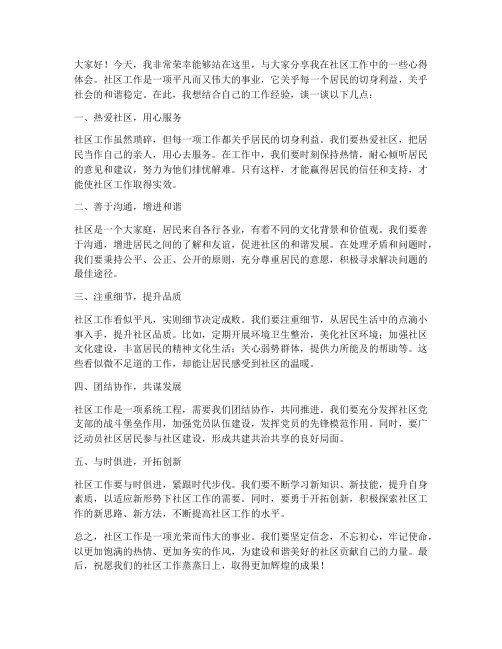 大家好！今天，我非常荣幸能够站在这里，与大家分享我在社区工作中的一些心得体会。社区工作是一项平凡而又伟大的事业，它关乎每一个居民的切身利益，关乎社会的和谐稳定。在此，我想结合自己的工作经验，谈一谈以下几点：

一、热爱社区，用心服务

社区工作虽然琐碎，但每一项工作都关乎居民的切身利益。我们要热爱社区，把居民当作自己的亲人，用心去服务。在工作中，我们要时刻保持热情，耐心倾听居民的意见和建议，努力为他们排忧解难。只有这样，才能赢得居民的信任和支持，才能使社区工作取得实效。

二、善于沟通，增进和谐

社区是一个大家庭，居民来自各行各业，有着不同的文化背景和价值观。我们要善于沟通，增进居民之间的了解和友谊，促进社区的和谐发展。在处理矛盾和问题时，我们要秉持公平、公正、公开的原则，充分尊重居民的意愿，积极寻求解决问题的最佳途径。

三、注重细节，提升品质

社区工作看似平凡，实则细节决定成败。我们要注重细节，从居民生活中的点滴小事入手，提升社区品质。比如，定期开展环境卫生整治，美化社区环境；加强社区文化建设，丰富居民的精神文化生活；关心弱势群体，提供力所能及的帮助等。这些看似微不足道的工作，却能让居民感受到社区的温暖。

四、团结协作，共谋发展

社区工作是一项系统工程，需要我们团结协作，共同推进。我们要充分发挥社区党支部的战斗堡垒作用，加强党员队伍建设，发挥党员的先锋模范作用。同时，要广泛动员社区居民参与社区建设，形成共建共治共享的良好局面。

五、与时俱进，开拓创新

社区工作要与时俱进，紧跟时代步伐。我们要不断学习新知识、新技能，提升自身素质，以适应新形势下社区工作的需要。同时，要勇于开拓创新，积极探索社区工作的新思路、新方法，不断提高社区工作的水平。

总之，社区工作是一项光荣而伟大的事业。我们要坚定信念，不忘初心，牢记使命，以更加饱满的热情、更加务实的作风，为建设和谐美好的社区贡献自己的力量。最后，祝愿我们的社区工作蒸蒸日上，取得更加辉煌的成果！